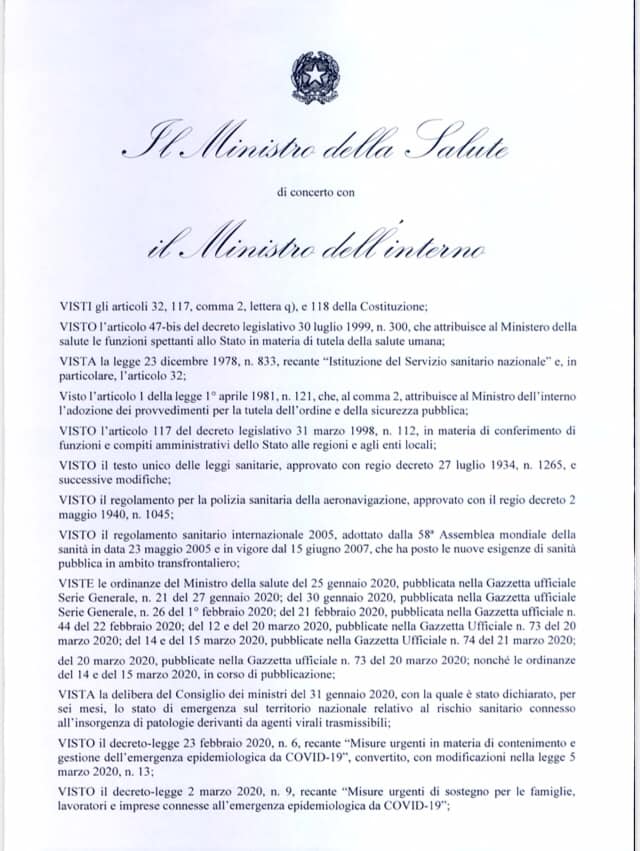 Il Ministro della Salute

di concerto con

il Ministro dell'interno

VISTI gli articoli 32, 117, comma 2, lettera q), e 118 della Costituzione;

VISTO l'articolo 47-bis del decreto legislativo 30 luglio 1999, n. 300, che attribuisce al Ministero della salute le funzioni spettanti allo Stato in materia di tutela della salute umana;

VISTA la legge 23 dicembre 1978, n. 833, recante "Istituzione del Servizio sanitario nazionale" e, in particolare, l'articolo 32;

Visto l'articolo 1 della legge 1° aprile 1981, n. 121, che, al comma 2, attribuisce al Ministro dell'interno l'adozione dei provvedimenti per la tutela dell'ordine e della sicurezza pubblica;

VISTO l'articolo 117 del decreto legislativo 31 marzo 1998, n. 112, in materia di conferimento di funzioni e compiti amministrativi dello Stato alle regioni e agli enti locali;

VISTO il testo unico delle leggi sanitarie, approvato con regio decreto 27 luglio 1934, n. 1265, e successive modifiche;

VISTO il regolamento per la polizia sanitaria della aeronavigazione, approvato con il regio decreto 2 maggio 1940, n. 1045;

VISTO il regolamento sanitario internazionale 2005, adottato dalla 58ª Assemblea mondiale della sanità in data 23 maggio 2005 e in vigore dal 15 giugno 2007, che ha posto le nuove esigenze di sanità pubblica in ambito transfrontaliero;

VISTE le ordinanze del Ministro della salute del 25 gennaio 2020, pubblicata nella Gazzetta ufficiale Serie Generale, n. 21 del 27 gennaio 2020; del 30 gennaio 2020, pubblicata nella Gazzetta ufficiale Serie Generale, n. 26 del 1° febbraio 2020; del 21 febbraio 2020, pubblicata nella Gazzetta ufficiale n. 44 del 22 febbraio 2020; del 12 e del 20 marzo 2020, pubblicate nella Gazzetta Ufficiale n. 73 del 20 marzo 2020; del 14 e del 15 marzo 2020, pubblicate nella Gazzetta Ufficiale n. 74 del 21 marzo 2020;

del 20 marzo 2020, pubblicate nella Gazzetta ufficiale n. 73 del 20 marzo 2020; nonché le ordinanze del 14 e del 15 marzo 2020, in corso di pubblicazione;

VISTA la delibera del Consiglio dei ministri del 31 gennaio 2020, con la quale è stato dichiarato, per sei mesi, lo stato di emergenza sul territorio nazionale relativo al rischio sanitario connesso all'insorgenza di patologie derivanti da agenti virali trasmissibili;

VISTO il decreto-legge 23 febbraio 2020, n. 6, recante "Misure urgenti in materia di contenimento e gestione dell'emergenza epidemiologica da COVID-19", convertito, con modificazioni nella legge 5 marzo 2020, n. 13;

VISTO il decreto-legge 2 marzo 2020, n. 9, recante "Misure urgenti di sostegno per le famiglie, lavoratori e imprese connesse all'emergenza epidemiologica da COVID-19";